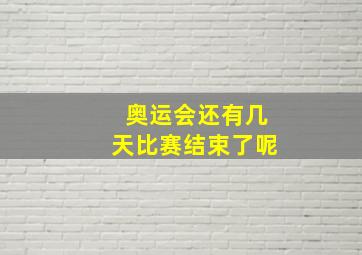 奥运会还有几天比赛结束了呢